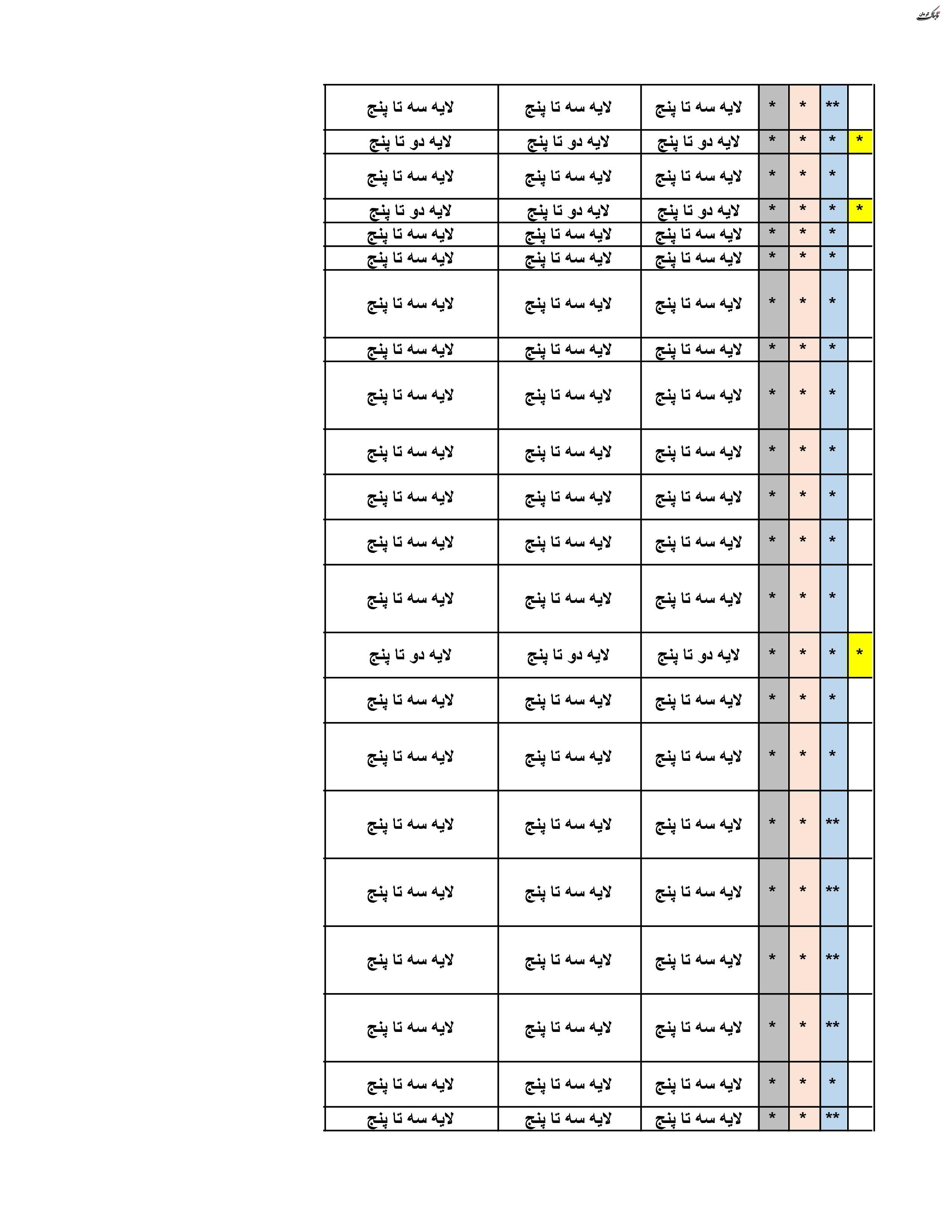 تابناک کرمان

|  |  |  |  |  |  |  |
|---|---|---|---|---|---|---|
|  | ** | * | * | لایه سه تا پنج | لایه سه تا پنج | لایه سه تا پنج |
| * | * | * | * | لایه دو تا پنج | لایه دو تا پنج | لایه دو تا پنج |
|  | * | * | * | لایه سه تا پنج | لایه سه تا پنج | لایه سه تا پنج |
| * | * | * | * | لایه دو تا پنج | لایه دو تا پنج | لایه دو تا پنج |
|  | * | * | * | لایه سه تا پنج | لایه سه تا پنج | لایه سه تا پنج |
|  | * | * | * | لایه سه تا پنج | لایه سه تا پنج | لایه سه تا پنج |
|  | * | * | * | لایه سه تا پنج | لایه سه تا پنج | لایه سه تا پنج |
|  | * | * | * | لایه سه تا پنج | لایه سه تا پنج | لایه سه تا پنج |
|  | * | * | * | لایه سه تا پنج | لایه سه تا پنج | لایه سه تا پنج |
|  | * | * | * | لایه سه تا پنج | لایه سه تا پنج | لایه سه تا پنج |
|  | * | * | * | لایه سه تا پنج | لایه سه تا پنج | لایه سه تا پنج |
|  | * | * | * | لایه سه تا پنج | لایه سه تا پنج | لایه سه تا پنج |
|  | * | * | * | لایه سه تا پنج | لایه سه تا پنج | لایه سه تا پنج |
| * | * | * | * | لایه دو تا پنج | لایه دو تا پنج | لایه دو تا پنج |
|  | * | * | * | لایه سه تا پنج | لایه سه تا پنج | لایه سه تا پنج |
|  | * | * | * | لایه سه تا پنج | لایه سه تا پنج | لایه سه تا پنج |
|  | ** | * | * | لایه سه تا پنج | لایه سه تا پنج | لایه سه تا پنج |
|  | ** | * | * | لایه سه تا پنج | لایه سه تا پنج | لایه سه تا پنج |
|  | ** | * | * | لایه سه تا پنج | لایه سه تا پنج | لایه سه تا پنج |
|  | ** | * | * | لایه سه تا پنج | لایه سه تا پنج | لایه سه تا پنج |
|  | * | * | * | لایه سه تا پنج | لایه سه تا پنج | لایه سه تا پنج |
|  | ** | * | * | لایه سه تا پنج | لایه سه تا پنج | لایه سه تا پنج |